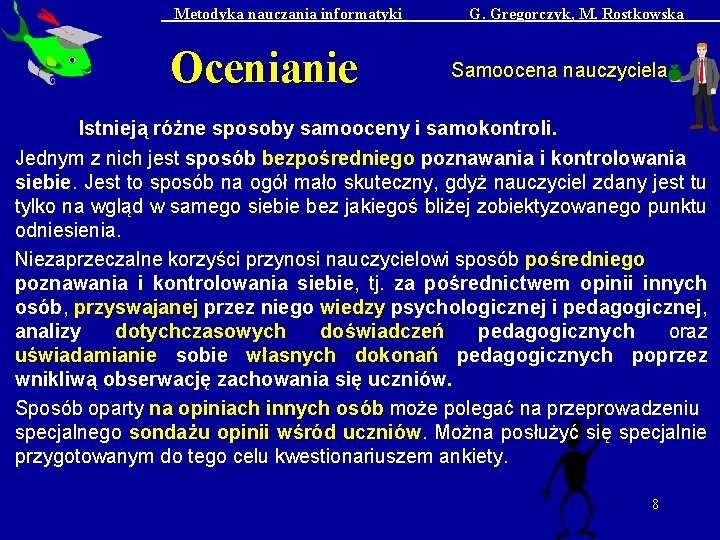 Metodyka nauczania informatyki G. Gregorczyk, M. Rostkowska

Ocenianie

Samoocena nauczyciela

Istnieją różne sposoby samooceny i samokontroli.

Jednym z nich jest sposób bezpośredniego poznawania i kontrolowania siebie. Jest to sposób na ogół mało skuteczny, gdyż nauczyciel zdany jest tu tylko na wgląd w samego siebie bez jakiegoś bliżej zobiektyzowanego punktu odniesienia.

Niezaprzeczalne korzyści przynosi nauczycielowi sposób pośredniego poznawania i kontrolowania siebie, tj. za pośrednictwem opinii innych osób, przyswajanej przez niego wiedzy psychologicznej i pedagogicznej, analizy dotychczasowych doświadczeń pedagogicznych oraz uświadamianie sobie własnych dokonań pedagogicznych poprzez wnikliwą obserwację zachowania się uczniów.

Sposób oparty na opiniach innych osób może polegać na przeprowadzeniu specjalnego sondażu opinii wśród uczniów. Można posłużyć się specjalnie przygotowanym do tego celu kwestionariuszem ankiety.

8